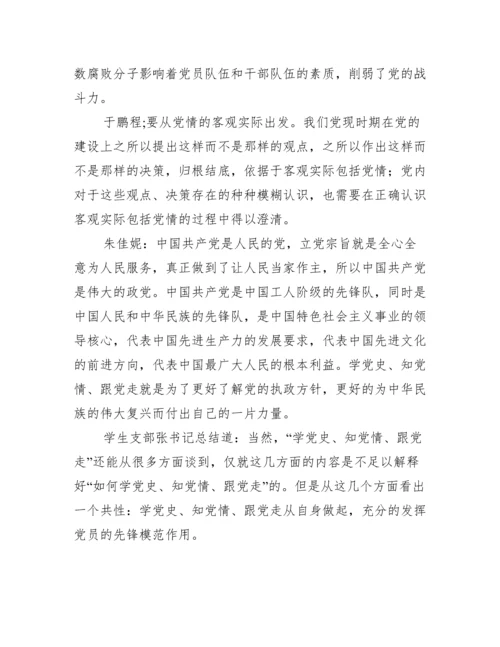 数腐败分子影响着党员队伍和干部队伍的素质，削弱了党的战斗力。

于鹏程;要从党情的客观实际出发。我们党现时期在党的建设上之所以提出这样而不是那样的观点，之所以作出这样而不是那样的决策，归根结底，依据于客观实际包括党情；党内对于这些观点、决策存在的种种模糊认识，也需要在正确认识客观实际包括党情的过程中得以澄清。

朱佳妮：中国共产党是人民的党，立党宗旨就是全心全意为人民服务，真正做到了让人民当家作主，所以中国共产党是伟大的政党。中国共产党是中国工人阶级的先锋队，同时是中国人民和中华民族的先锋队，是中国特色社会主义事业的领导核心，代表中国先进生产力的发展要求，代表中国先进文化的前进方向，代表中国最广大人民的根本利益。学党史、知党情、跟党走就是为了更好了解党的执政方针，更好的为中华民族的伟大复兴而付出自己的一片力量。

学生支部张书记总结道：当然，“学党史、知党情、跟党走”还能从很多方面谈到，仅就这几方面的内容是不足以解释好“如何学党史、知党情、跟党走”的。但是从这几个方面看出一个共性：学党史、知党情、跟党走从自身做起，充分的发挥党员的先锋模范作用。